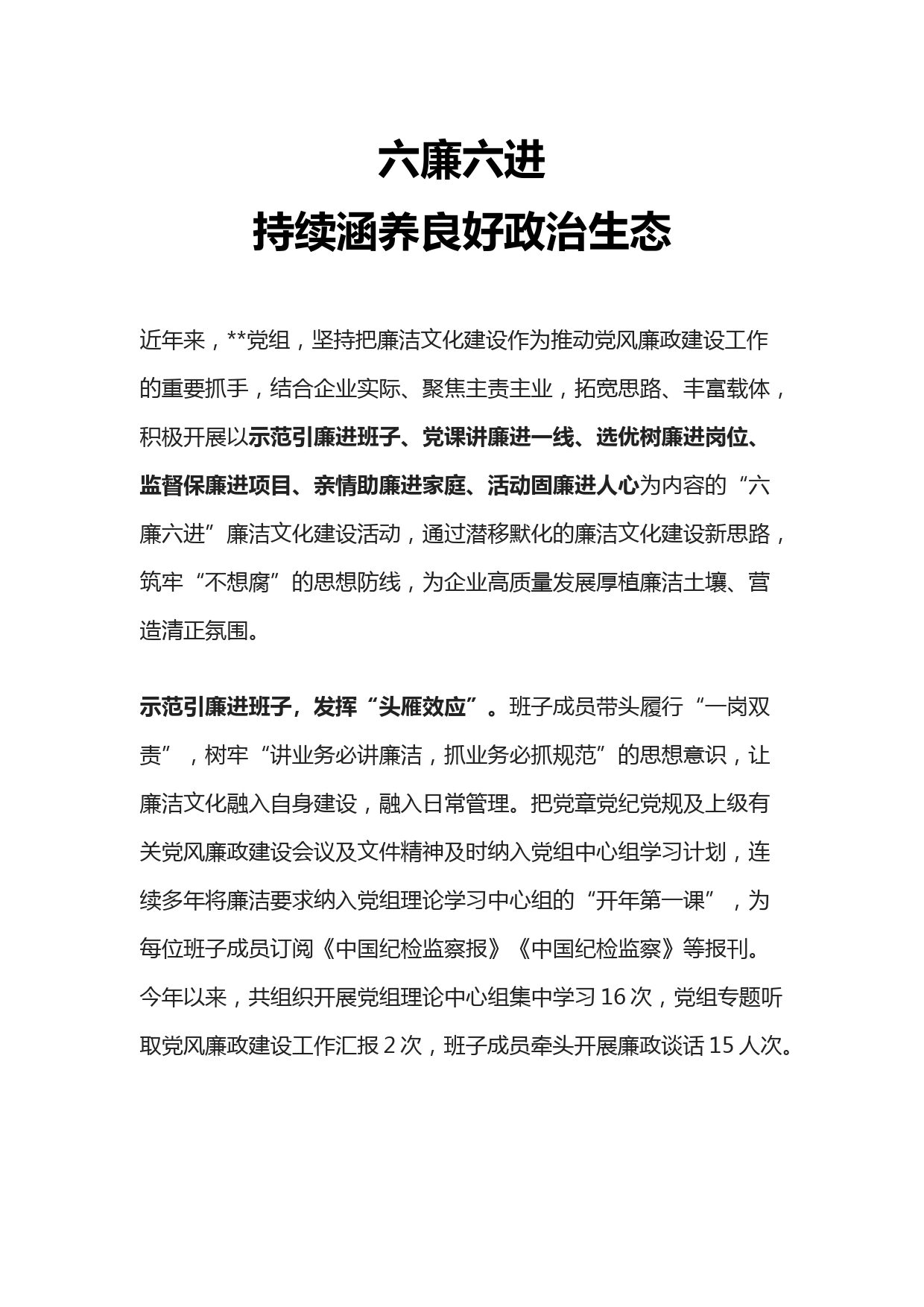 六廉六进
持续涵养良好政治生态

近年来，**党组，坚持把廉洁文化建设作为推动党风廉政建设工作的重要抓手，结合企业实际、聚焦主责主业，拓宽思路、丰富载体，积极开展以示范引廉进班子、党课讲廉进一线、选优树廉进岗位、监督保廉进项目、亲情助廉进家庭、活动固廉进人心为内容的“六廉六进”廉洁文化建设活动，通过潜移默化的廉洁文化建设新思路，筑牢“不想腐”的思想防线，为企业高质量发展厚植廉洁土壤、营造清正氛围。

示范引廉进班子，发挥“头雁效应”。班子成员带头履行“一岗双责”，树牢“讲业务必讲廉洁，抓业务必抓规范”的思想意识，让廉洁文化融入自身建设，融入日常管理。把党章党纪党规及上级有关党风廉政建设会议及文件精神及时纳入党组中心组学习计划，连续多年将廉洁要求纳入党组理论学习中心组的“开年第一课”，为每位班子成员订阅《中国纪检监察报》《中国纪检监察》等报刊。今年以来，共组织开展党组理论中心组集中学习 16 次，党组专题听取党风廉政建设工作汇报 2 次，班子成员牵头开展廉政谈话 15 人次。